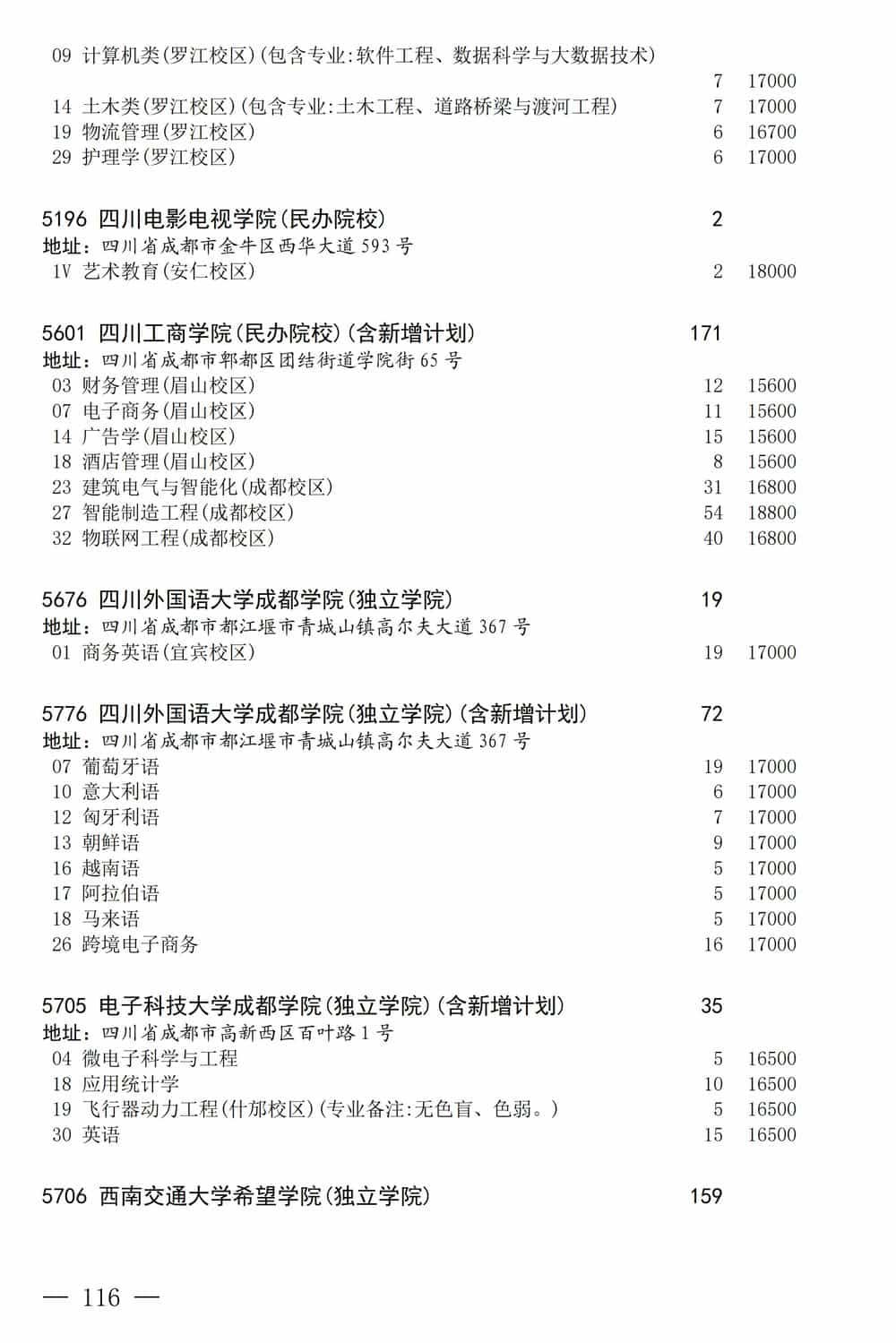 09 计算机类(罗江校区)(包含专业:软件工程、数据科学与大数据技术)
7 17000
14 土木类(罗江校区)(包含专业:土木工程、道路桥梁与渡河工程) 7 17000
19 物流管理(罗江校区) 6 16700
29 护理学(罗江校区) 6 17000

5196 四川电影电视学院(民办院校) 2
地址:四川省成都市金牛区西华大道593号
1V 艺术教育(安仁校区) 2 18000

5601 四川工商学院(民办院校)(含新增计划) 171
地址:四川省成都市郫都区团结街道学院街65号
03 财务管理(眉山校区) 12 15600
07 电子商务(眉山校区) 11 15600
14 广告学(眉山校区) 15 15600
18 酒店管理(眉山校区) 8 15600
23 建筑电气与智能化(成都校区) 31 16800
27 智能制造工程(成都校区) 54 18800
32 物联网工程(成都校区) 40 16800

5676 四川外国语大学成都学院(独立学院) 19
地址:四川省成都市都江堰市青城山镇高尔夫大道367号
01 商务英语(宜宾校区) 19 17000

5776 四川外国语大学成都学院(独立学院)(含新增计划) 72
地址:四川省成都市都江堰市青城山镇高尔夫大道367号
07 葡萄牙语 19 17000
10 意大利语 6 17000
12 匈牙利语 7 17000
13 朝鲜语 9 17000
16 越南语 5 17000
17 阿拉伯语 5 17000
18 马来语 5 17000
26 跨境电子商务 16 17000

5705 电子科技大学成都学院(独立学院)(含新增计划) 35
地址:四川省成都市高新西区百叶路1号
04 微电子科学与工程 5 16500
18 应用统计学 10 16500
19 飞行器动力工程(什邡校区)(专业备注:无色盲、色弱。) 5 16500
30 英语 15 16500

5706 西南交通大学希望学院(独立学院) 159

— 116 —